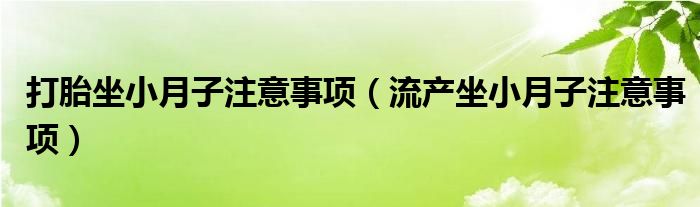 打胎坐小月子注意事项（流产坐小月子注意事项）